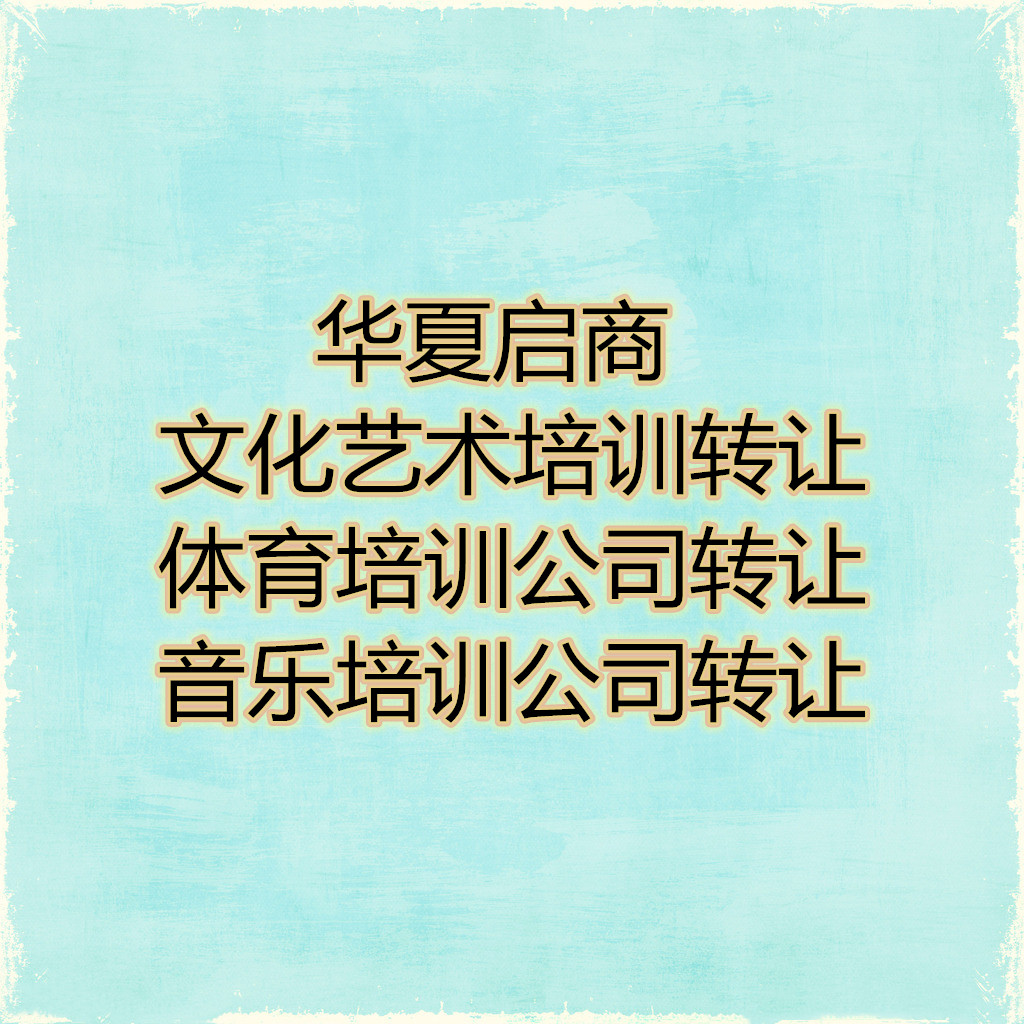 华夏启商
文化艺术培训转让
体育培训公司转让
音乐培训公司转让